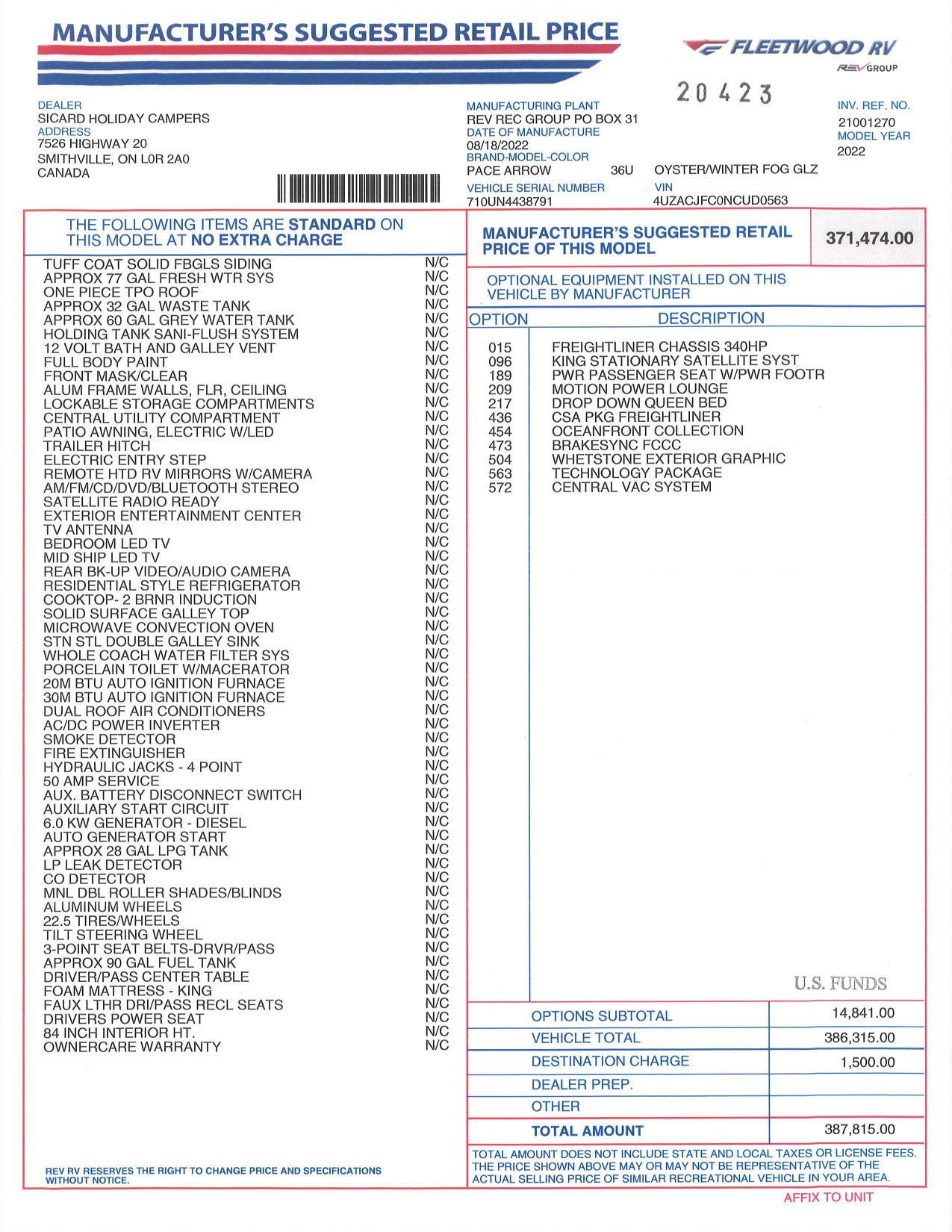 MANUFACTURER'S SUGGESTED RETAIL PRICE

FLEETWOOD RV
REV GROUP

20423

DEALER
SICARD HOLIDAY CAMPERS
ADDRESS
7526 HIGHWAY 20
SMITHVILLE, ON L0R 2A0
CANADA

MANUFACTURING PLANT
REV REC GROUP PO BOX 31
DATE OF MANUFACTURE
08/18/2022
BRAND-MODEL-COLOR
PACE ARROW 36U OYSTER/WINTER FOG GLZ
VEHICLE SERIAL NUMBER
710UN4438791
VIN
4UZACJFC0NCUD0563

INV. REF. NO.
21001270
MODEL YEAR
2022

THE FOLLOWING ITEMS ARE STANDARD ON THIS MODEL AT NO EXTRA CHARGE

| | |
|---|---|
| TUFF COAT SOLID FBGLS SIDING | N/C |
| APPROX 77 GAL FRESH WTR SYS | N/C |
| ONE PIECE TPO ROOF | N/C |
| APPROX 32 GAL WASTE TANK | N/C |
| APPROX 60 GAL GREY WATER TANK | N/C |
| HOLDING TANK SANI-FLUSH SYSTEM | N/C |
| 12 VOLT BATH AND GALLEY VENT | N/C |
| FULL BODY PAINT | N/C |
| FRONT MASK/CLEAR | N/C |
| ALUM FRAME WALLS, FLR, CEILING | N/C |
| LOCKABLE STORAGE COMPARTMENTS | N/C |
| CENTRAL UTILITY COMPARTMENT | N/C |
| PATIO AWNING, ELECTRIC W/LED | N/C |
| TRAILER HITCH | N/C |
| ELECTRIC ENTRY STEP | N/C |
| REMOTE HTD RV MIRRORS W/CAMERA | N/C |
| AM/FM/CD/DVD/BLUETOOTH STEREO | N/C |
| SATELLITE RADIO READY | N/C |
| EXTERIOR ENTERTAINMENT CENTER | N/C |
| TV ANTENNA | N/C |
| BEDROOM LED TV | N/C |
| MID SHIP LED TV | N/C |
| REAR BK-UP VIDEO/AUDIO CAMERA | N/C |
| RESIDENTIAL STYLE REFRIGERATOR | N/C |
| COOKTOP- 2 BRNR INDUCTION | N/C |
| SOLID SURFACE GALLEY TOP | N/C |
| MICROWAVE CONVECTION OVEN | N/C |
| STN STL DOUBLE GALLEY SINK | N/C |
| WHOLE COACH WATER FILTER SYS | N/C |
| PORCELAIN TOILET W/MACERATOR | N/C |
| 20M BTU AUTO IGNITION FURNACE | N/C |
| 30M BTU AUTO IGNITION FURNACE | N/C |
| DUAL ROOF AIR CONDITIONERS | N/C |
| AC/DC POWER INVERTER | N/C |
| SMOKE DETECTOR | N/C |
| FIRE EXTINGUISHER | N/C |
| HYDRAULIC JACKS - 4 POINT | N/C |
| 50 AMP SERVICE | N/C |
| AUX. BATTERY DISCONNECT SWITCH | N/C |
| AUXILIARY START CIRCUIT | N/C |
| 6.0 KW GENERATOR - DIESEL | N/C |
| AUTO GENERATOR START | N/C |
| APPROX 28 GAL LPG TANK | N/C |
| LP LEAK DETECTOR | N/C |
| CO DETECTOR | N/C |
| MNL DBL ROLLER SHADES/BLINDS | N/C |
| ALUMINUM WHEELS | N/C |
| 22.5 TIRES/WHEELS | N/C |
| TILT STEERING WHEEL | N/C |
| 3-POINT SEAT BELTS-DRVR/PASS | N/C |
| APPROX 90 GAL FUEL TANK | N/C |
| DRIVER/PASS CENTER TABLE | N/C |
| FOAM MATTRESS - KING | N/C |
| FAUX LTHR DRI/PASS RECL SEATS | N/C |
| DRIVERS POWER SEAT | N/C |
| 84 INCH INTERIOR HT. | N/C |
| OWNERCARE WARRANTY | N/C |

REV RV RESERVES THE RIGHT TO CHANGE PRICE AND SPECIFICATIONS WITHOUT NOTICE.

MANUFACTURER'S SUGGESTED RETAIL PRICE OF THIS MODEL 371,474.00

OPTIONAL EQUIPMENT INSTALLED ON THIS VEHICLE BY MANUFACTURER

| OPTION | DESCRIPTION |
|---|---|
| 015 | FREIGHTLINER CHASSIS 340HP |
| 096 | KING STATIONARY SATELLITE SYST |
| 189 | PWR PASSENGER SEAT W/PWR FOOTR |
| 209 | MOTION POWER LOUNGE |
| 217 | DROP DOWN QUEEN BED |
| 436 | CSA PKG FREIGHTLINER |
| 454 | OCEANFRONT COLLECTION |
| 473 | BRAKESYNC FCCC |
| 504 | WHETSTONE EXTERIOR GRAPHIC |
| 563 | TECHNOLOGY PACKAGE |
| 572 | CENTRAL VAC SYSTEM |

U.S. FUNDS

| | |
|---|---|
| OPTIONS SUBTOTAL | 14,841.00 |
| VEHICLE TOTAL | 386,315.00 |
| DESTINATION CHARGE | 1,500.00 |
| DEALER PREP. | |
| OTHER | |
| TOTAL AMOUNT | 387,815.00 |

TOTAL AMOUNT DOES NOT INCLUDE STATE AND LOCAL TAXES OR LICENSE FEES. THE PRICE SHOWN ABOVE MAY OR MAY NOT BE REPRESENTATIVE OF THE ACTUAL SELLING PRICE OF SIMILAR RECREATIONAL VEHICLE IN YOUR AREA.

AFFIX TO UNIT